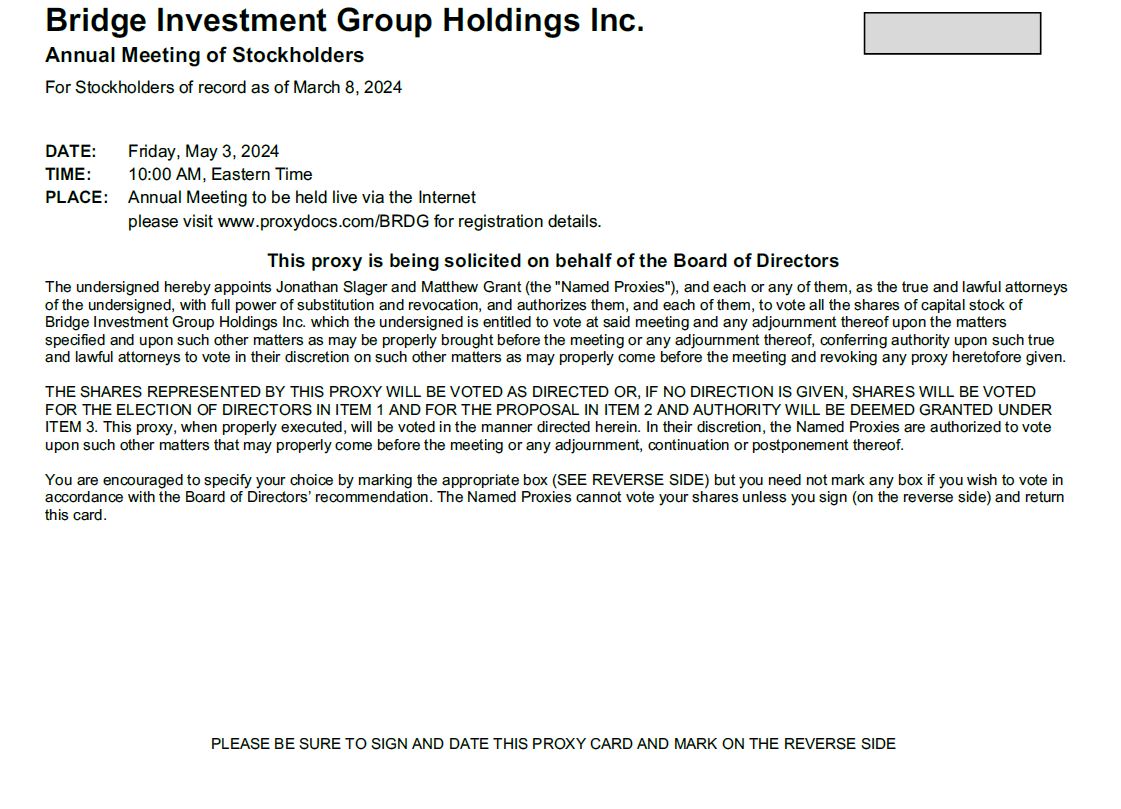 Bridge Investment Group Holdings Inc.
Annual Meeting of Stockholders
For Stockholders of record as of March 8, 2024

DATE: Friday, May 3, 2024
TIME: 10:00 AM, Eastern Time
PLACE: Annual Meeting to be held live via the Internet
please visit www.proxydocs.com/BRDG for registration details.

This proxy is being solicited on behalf of the Board of Directors

The undersigned hereby appoints Jonathan Slager and Matthew Grant (the "Named Proxies"), and each or any of them, as the true and lawful attorneys of the undersigned, with full power of substitution and revocation, and authorizes them, and each of them, to vote all the shares of capital stock of Bridge Investment Group Holdings Inc. which the undersigned is entitled to vote at said meeting and any adjournment thereof upon the matters specified and upon such other matters as may be properly brought before the meeting or any adjournment thereof, conferring authority upon such true and lawful attorneys to vote in their discretion on such other matters as may properly come before the meeting and revoking any proxy heretofore given.

THE SHARES REPRESENTED BY THIS PROXY WILL BE VOTED AS DIRECTED OR, IF NO DIRECTION IS GIVEN, SHARES WILL BE VOTED FOR THE ELECTION OF DIRECTORS IN ITEM 1 AND FOR THE PROPOSAL IN ITEM 2 AND AUTHORITY WILL BE DEEMED GRANTED UNDER ITEM 3. This proxy, when properly executed, will be voted in the manner directed herein. In their discretion, the Named Proxies are authorized to vote upon such other matters that may properly come before the meeting or any adjournment, continuation or postponement thereof.

You are encouraged to specify your choice by marking the appropriate box (SEE REVERSE SIDE) but you need not mark any box if you wish to vote in accordance with the Board of Directors' recommendation. The Named Proxies cannot vote your shares unless you sign (on the reverse side) and return this card.

PLEASE BE SURE TO SIGN AND DATE THIS PROXY CARD AND MARK ON THE REVERSE SIDE